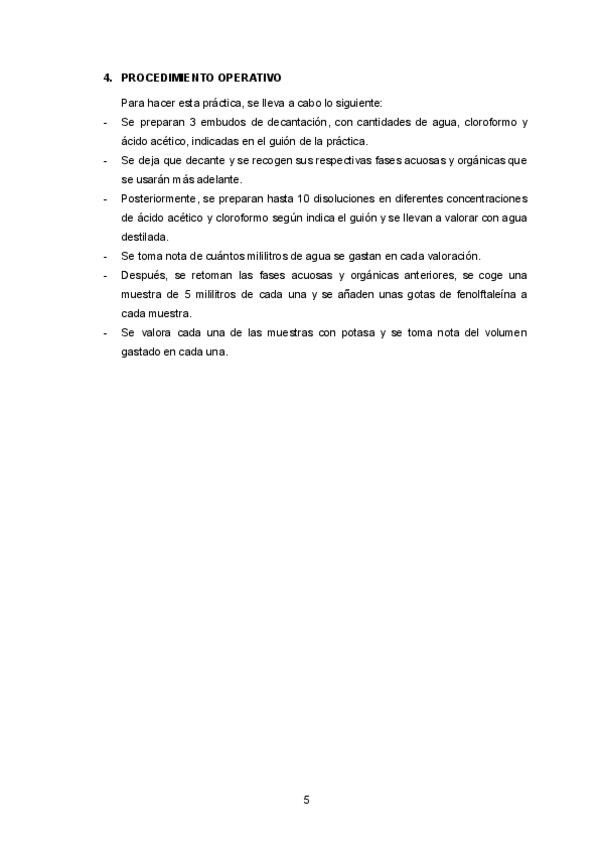 4. PROCEDIMIENTO OPERATIVO

Para hacer esta práctica, se lleva a cabo lo siguiente:

- Se preparan 3 embudos de decantación, con cantidades de agua, cloroformo y ácido acético, indicadas en el guión de la práctica.
- Se deja que decante y se recogen sus respectivas fases acuosas y orgánicas que se usarán más adelante.
- Posteriormente, se preparan hasta 10 disoluciones en diferentes concentraciones de ácido acético y cloroformo según indica el guión y se llevan a valorar con agua destilada.
- Se toma nota de cuántos mililitros de agua se gastan en cada valoración.
- Después, se retoman las fases acuosas y orgánicas anteriores, se coge una muestra de 5 mililitros de cada una y se añaden unas gotas de fenolftaleína a cada muestra.
- Se valora cada una de las muestras con potasa y se toma nota del volumen gastado en cada una.

5